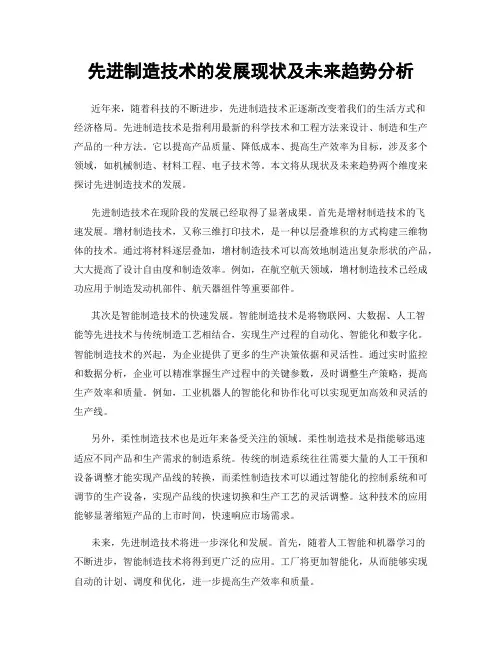 先进制造技术的发展现状及未来趋势分析

近年来，随着科技的不断进步，先进制造技术正逐渐改变着我们的生活方式和经济格局。先进制造技术是指利用最新的科学技术和工程方法来设计、制造和生产产品的一种方法。它以提高产品质量、降低成本、提高生产效率为目标，涉及多个领域，如机械制造、材料工程、电子技术等。本文将从现状及未来趋势两个维度来探讨先进制造技术的发展。

先进制造技术在现阶段的发展已经取得了显著成果。首先是增材制造技术的飞速发展。增材制造技术，又称三维打印技术，是一种以层叠堆积的方式构建三维物体的技术。通过将材料逐层叠加，增材制造技术可以高效地制造出复杂形状的产品，大大提高了设计自由度和制造效率。例如，在航空航天领域，增材制造技术已经成功应用于制造发动机部件、航天器组件等重要部件。

其次是智能制造技术的快速发展。智能制造技术是将物联网、大数据、人工智能等先进技术与传统制造工艺相结合，实现生产过程的自动化、智能化和数字化。智能制造技术的兴起，为企业提供了更多的生产决策依据和灵活性。通过实时监控和数据分析，企业可以精准掌握生产过程中的关键参数，及时调整生产策略，提高生产效率和质量。例如，工业机器人的智能化和协作化可以实现更加高效和灵活的生产线。

另外，柔性制造技术也是近年来备受关注的领域。柔性制造技术是指能够迅速适应不同产品和生产需求的制造系统。传统的制造系统往往需要大量的人工干预和设备调整才能实现产品线的转换，而柔性制造技术可以通过智能化的控制系统和可调节的生产设备，实现产品线的快速切换和生产工艺的灵活调整。这种技术的应用能够显著缩短产品的上市时间，快速响应市场需求。

未来，先进制造技术将进一步深化和发展。首先，随着人工智能和机器学习的不断进步，智能制造技术将得到更广泛的应用。工厂将更加智能化，从而能够实现自动的计划、调度和优化，进一步提高生产效率和质量。